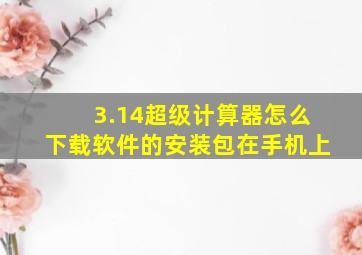 3.14超级计算器怎么下载软件的安装包在手机上